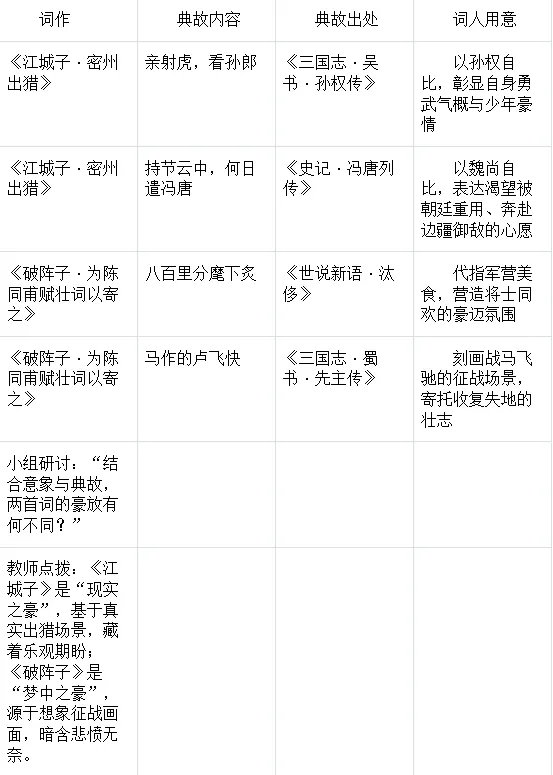 | 词作 | 典故内容 | 典故出处 | 词人用意 |
|---|---|---|---|
| 《江城子·密州出猎》 | 亲射虎，看孙郎 | 《三国志·吴书·孙权传》 | 以孙权自比，彰显自身勇武气概与少年豪情 |
| 《江城子·密州出猎》 | 持节云中，何日遣冯唐 | 《史记·冯唐列传》 | 以魏尚自比，表达渴望被朝廷重用、奔赴边疆御敌的心愿 |
| 《破阵子·为陈同甫赋壮词以寄之》 | 八百里分麾下炙 | 《世说新语·汰侈》 | 代指军营美食，营造将士同欢的豪迈氛围 |
| 《破阵子·为陈同甫赋壮词以寄之》 | 马作的卢飞快 | 《三国志·蜀书·先主传》 | 刻画战马飞驰的征战场景，寄托收复失地的壮志 |
| 小组研讨：“结合意象与典故，两首词的豪放有何不同？” | | | |
| 教师点拨：《江城子》是“现实之豪”，基于真实出猎场景，藏着乐观期盼；《破阵子》是“梦中之豪”，源于想象征战画面，暗含悲愤无奈。 | | | |